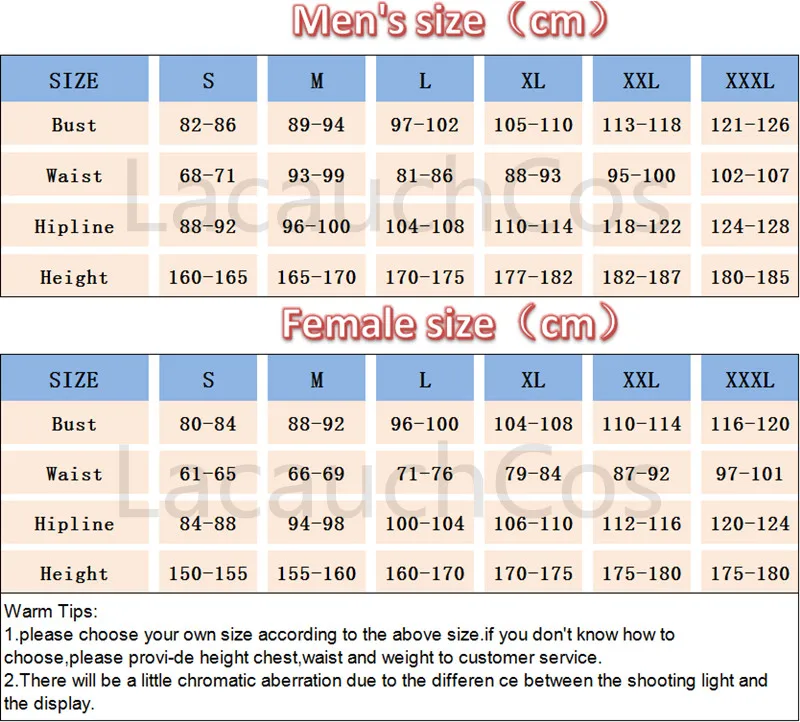 Men's size（cm）

| SIZE | S | M | L | XL | XXL | XXXL |
|---|---|---|---|---|---|---|
| Bust | 82-86 | 89-94 | 97-102 | 105-110 | 113-118 | 121-126 |
| Waist | 68-71 | 93-99 | 81-86 | 88-93 | 95-100 | 102-107 |
| Hipline | 88-92 | 96-100 | 104-108 | 110-114 | 118-122 | 124-128 |
| Height | 160-165 | 165-170 | 170-175 | 177-182 | 182-187 | 180-185 |

LacauchCos

Female size（cm）

| SIZE | S | M | L | XL | XXL | XXXL |
|---|---|---|---|---|---|---|
| Bust | 80-84 | 88-92 | 96-100 | 104-108 | 110-114 | 116-120 |
| Waist | 61-65 | 66-69 | 71-76 | 79-84 | 87-92 | 97-101 |
| Hipline | 84-88 | 94-98 | 100-104 | 106-110 | 112-116 | 120-124 |
| Height | 150-155 | 155-160 | 160-170 | 170-175 | 175-180 | 175-180 |

LacauchCos

Warm Tips:
1.please choose your own size according to the above size.if you don't know how to choose,please provi-de height chest,waist and weight to customer service.
2.There will be a little chromatic aberration due to the differen ce between the shooting light and the display.